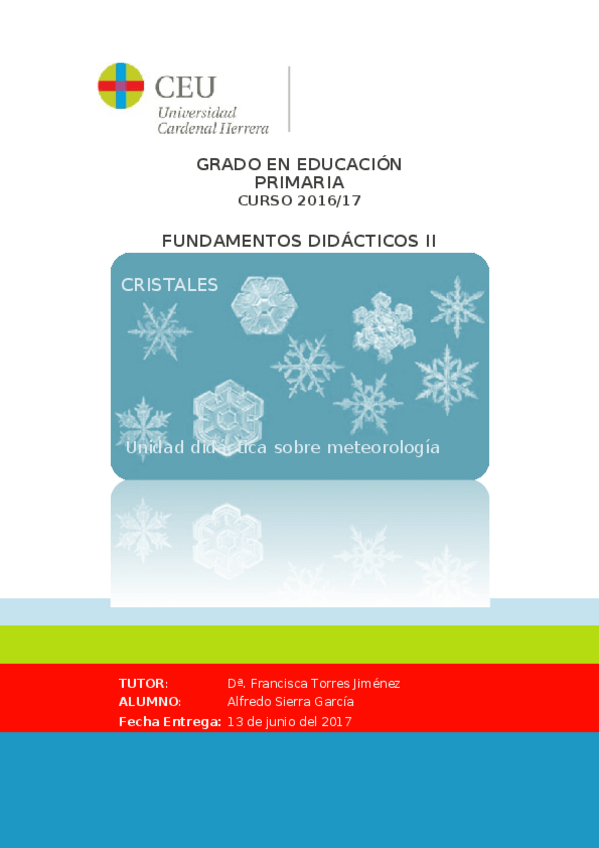 CEU
Universidad
Cardenal Herrera

GRADO EN EDUCACIÓN PRIMARIA
CURSO 2016/17

FUNDAMENTOS DIDÁCTICOS II

CRISTALES

Unidad didáctica sobre meteorología

TUTOR: Dª. Francisca Torres Jiménez
ALUMNO: Alfredo Sierra García
Fecha Entrega: 13 de junio del 2017